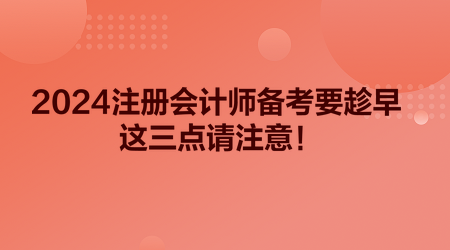 2024注册会计师备考要趁早
这三点请注意！